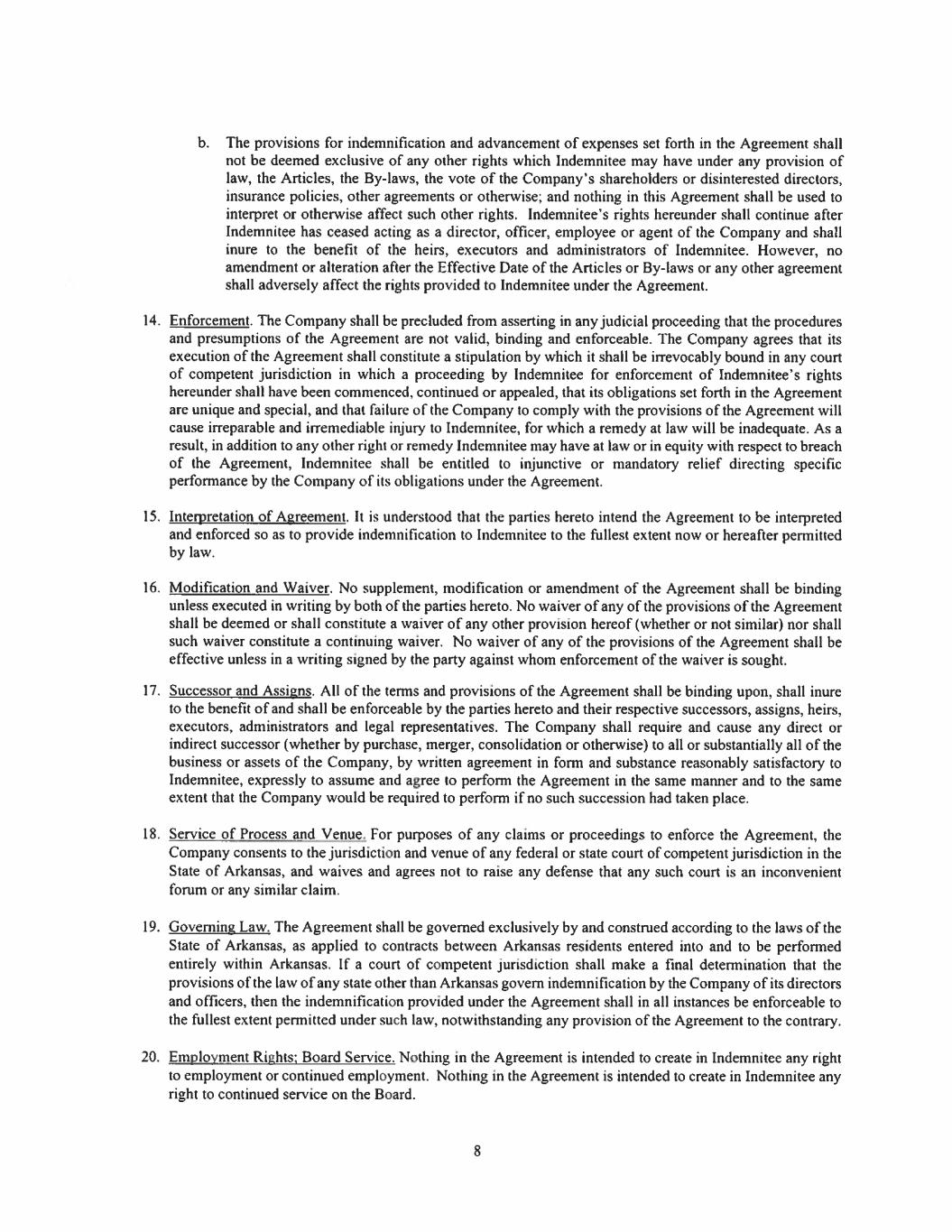 b. The provisions for indemnification and advancement of expenses set forth in the Agreement shall not be deemed exclusive of any other rights which Indemnitee may have under any provision of law, the Articles, the By-laws, the vote of the Company's shareholders or disinterested directors, insurance policies, other agreements or otherwise; and nothing in this Agreement shall be used to interpret or otherwise affect such other rights. Indemnitee's rights hereunder shall continue after Indemnitee has ceased acting as a director, officer, employee or agent of the Company and shall inure to the benefit of the heirs, executors and administrators of Indemnitee. However, no amendment or alteration after the Effective Date of the Articles or By-laws or any other agreement shall adversely affect the rights provided to Indemnitee under the Agreement.

14. Enforcement. The Company shall be precluded from asserting in any judicial proceeding that the procedures and presumptions of the Agreement are not valid, binding and enforceable. The Company agrees that its execution of the Agreement shall constitute a stipulation by which it shall be irrevocably bound in any court of competent jurisdiction in which a proceeding by Indemnitee for enforcement of Indemnitee's rights hereunder shall have been commenced, continued or appealed, that its obligations set forth in the Agreement are unique and special, and that failure of the Company to comply with the provisions of the Agreement will cause irreparable and irremediable injury to Indemnitee, for which a remedy at law will be inadequate. As a result, in addition to any other right or remedy Indemnitee may have at law or in equity with respect to breach of the Agreement, Indemnitee shall be entitled to injunctive or mandatory relief directing specific performance by the Company of its obligations under the Agreement.

15. Interpretation of Agreement. It is understood that the parties hereto intend the Agreement to be interpreted and enforced so as to provide indemnification to Indemnitee to the fullest extent now or hereafter permitted by law.

16. Modification and Waiver. No supplement, modification or amendment of the Agreement shall be binding unless executed in writing by both of the parties hereto. No waiver of any of the provisions of the Agreement shall be deemed or shall constitute a waiver of any other provision hereof (whether or not similar) nor shall such waiver constitute a continuing waiver. No waiver of any of the provisions of the Agreement shall be effective unless in a writing signed by the party against whom enforcement of the waiver is sought.

17. Successor and Assigns. All of the terms and provisions of the Agreement shall be binding upon, shall inure to the benefit of and shall be enforceable by the parties hereto and their respective successors, assigns, heirs, executors, administrators and legal representatives. The Company shall require and cause any direct or indirect successor (whether by purchase, merger, consolidation or otherwise) to all or substantially all of the business or assets of the Company, by written agreement in form and substance reasonably satisfactory to Indemnitee, expressly to assume and agree to perform the Agreement in the same manner and to the same extent that the Company would be required to perform if no such succession had taken place.

18. Service of Process and Venue. For purposes of any claims or proceedings to enforce the Agreement, the Company consents to the jurisdiction and venue of any federal or state court of competent jurisdiction in the State of Arkansas, and waives and agrees not to raise any defense that any such court is an inconvenient forum or any similar claim.

19. Governing Law. The Agreement shall be governed exclusively by and construed according to the laws of the State of Arkansas, as applied to contracts between Arkansas residents entered into and to be performed entirely within Arkansas. If a court of competent jurisdiction shall make a final determination that the provisions of the law of any state other than Arkansas govern indemnification by the Company of its directors and officers, then the indemnification provided under the Agreement shall in all instances be enforceable to the fullest extent permitted under such law, notwithstanding any provision of the Agreement to the contrary.

20. Employment Rights; Board Service. Nothing in the Agreement is intended to create in Indemnitee any right to employment or continued employment. Nothing in the Agreement is intended to create in Indemnitee any right to continued service on the Board.

8